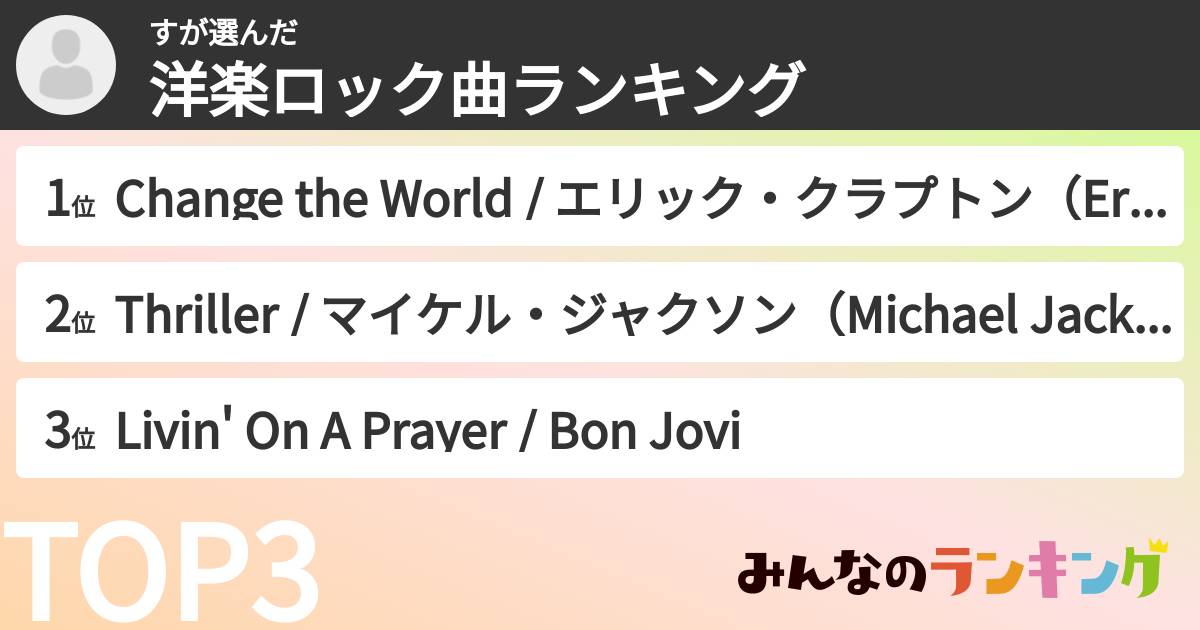 すが選んだ
洋楽ロック曲ランキング

1位 Change the World / エリック・クラプトン（Er...

2位 Thriller / マイケル・ジャクソン（Michael Jack...

3位 Livin' On A Prayer / Bon Jovi

TOP3

みんなのランキング